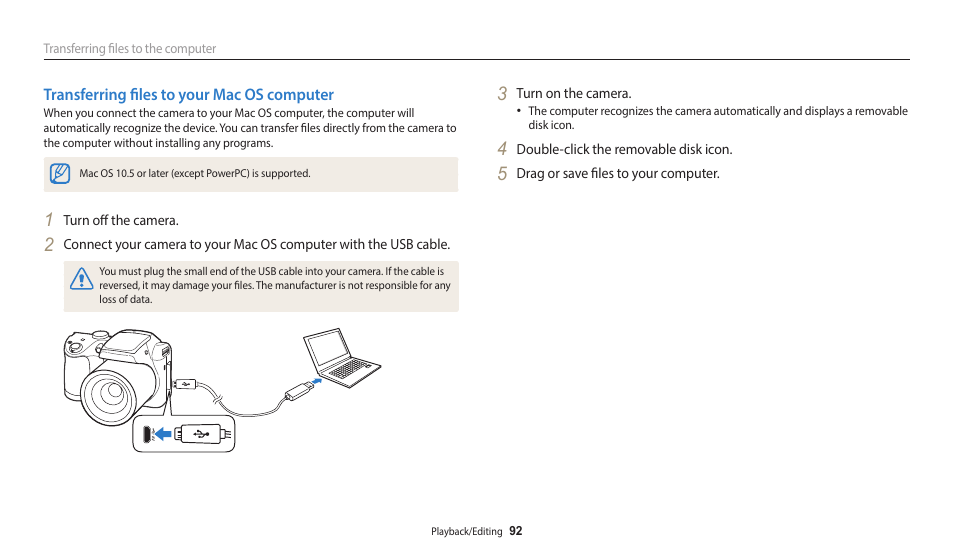 Transferring files to the computer

Transferring files to your Mac OS computer

When you connect the camera to your Mac OS computer, the computer will automatically recognize the device. You can transfer files directly from the camera to the computer without installing any programs.

Mac OS 10.5 or later (except PowerPC) is supported.

1 Turn off the camera.

2 Connect your camera to your Mac OS computer with the USB cable.

You must plug the small end of the USB cable into your camera. If the cable is reversed, it may damage your files. The manufacturer is not responsible for any loss of data.

3 Turn on the camera.

• The computer recognizes the camera automatically and displays a removable disk icon.

4 Double-click the removable disk icon.

5 Drag or save files to your computer.

Playback/Editing 92